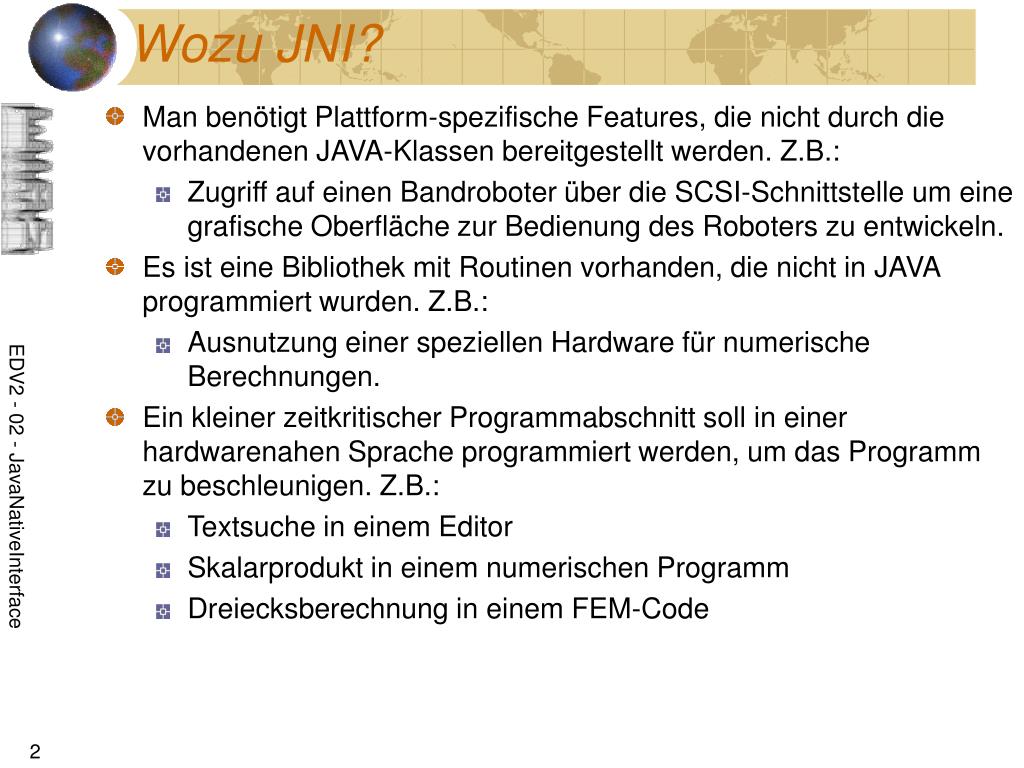 Wozu JNI?

Man benötigt Plattform-spezifische Features, die nicht durch die vorhandenen JAVA-Klassen bereitgestellt werden. Z.B.:

Zugriff auf einen Bandroboter über die SCSI-Schnittstelle um eine grafische Oberfläche zur Bedienung des Roboters zu entwickeln.

Es ist eine Bibliothek mit Routinen vorhanden, die nicht in JAVA programmiert wurden. Z.B.:

Ausnutzung einer speziellen Hardware für numerische Berechnungen.

Ein kleiner zeitkritischer Programmabschnitt soll in einer hardwarenahen Sprache programmiert werden, um das Programm zu beschleunigen. Z.B.:

Textsuche in einem Editor

Skalarprodukt in einem numerischen Programm

Dreiecksberechnung in einem FEM-Code

EDV2 - 02 - JavaNativeInterface

2